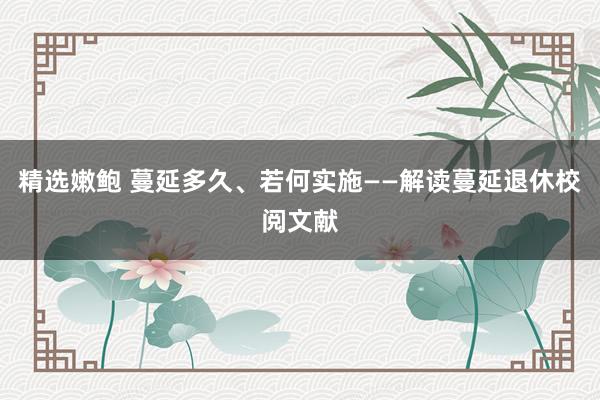 精选嫩鲍 蔓延多久、若何实施——解读蔓延退休校阅文献